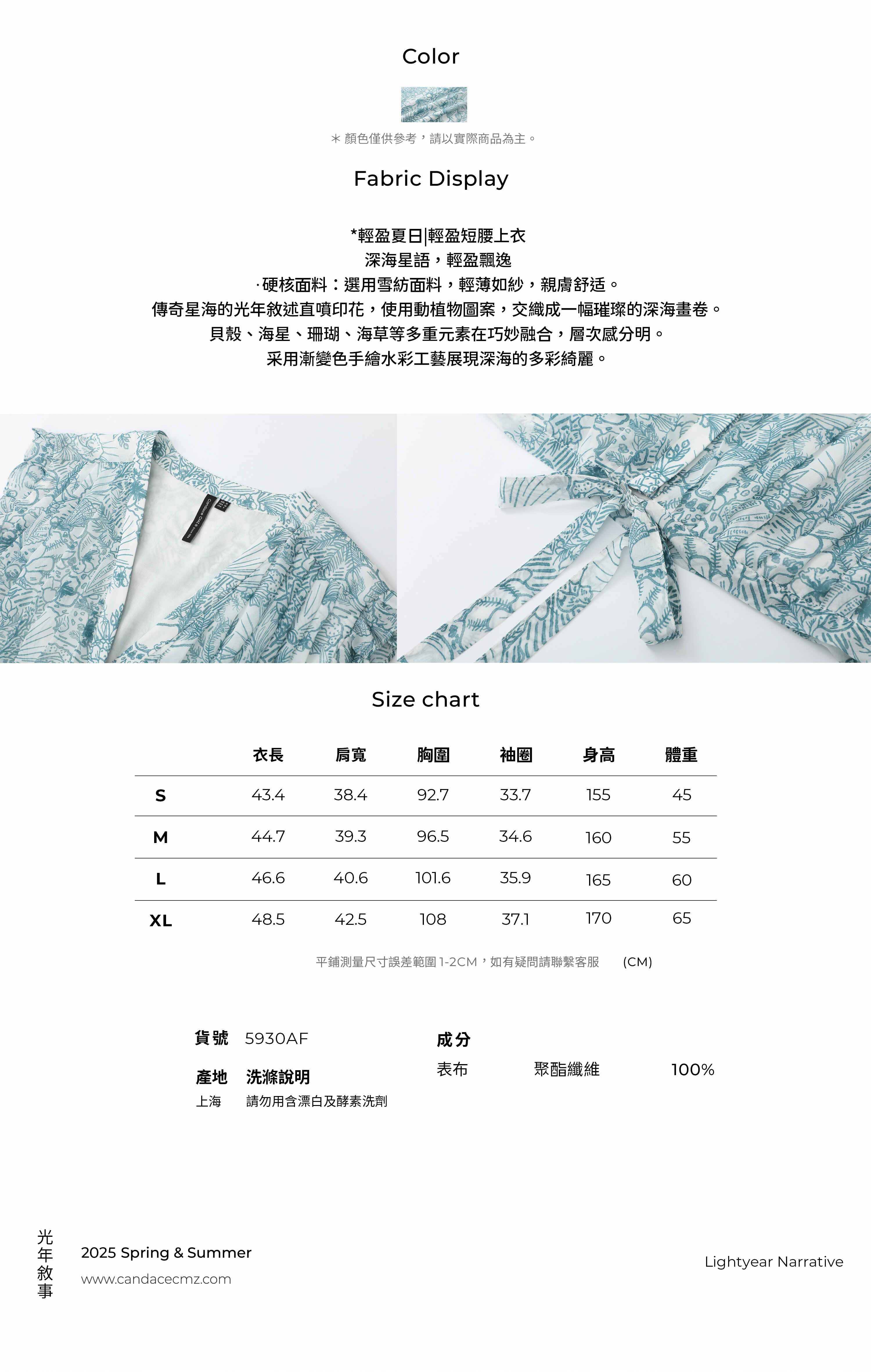 Color

＊顏色僅供參考，請以實際商品為主。

Fabric Display

*輕盈夏日|輕盈短腰上衣
深海星語，輕盈飄逸
·硬核面料：選用雪紡面料，輕薄如紗，親膚舒适。
傳奇星海的光年敘述直噴印花，使用動植物圖案，交織成一幅璀璨的深海畫卷。
貝殼、海星、珊瑚、海草等多重元素在巧妙融合，層次感分明。
采用漸變色手繪水彩工藝展現深海的多彩綺麗。

Size chart

| | 衣長 | 肩寬 | 胸圍 | 袖圈 | 身高 | 體重 |
|---|---|---|---|---|---|---|
| S | 43.4 | 38.4 | 92.7 | 33.7 | 155 | 45 |
| M | 44.7 | 39.3 | 96.5 | 34.6 | 160 | 55 |
| L | 46.6 | 40.6 | 101.6 | 35.9 | 165 | 60 |
| XL | 48.5 | 42.5 | 108 | 37.1 | 170 | 65 |

平鋪測量尺寸誤差範圍 1-2CM，如有疑問請聯繫客服 (CM)

貨號 5930AF

產地 洗滌說明
上海 請勿用含漂白及酵素洗劑

成分
表布 聚酯纖維 100%

光年敘事
2025 Spring & Summer
www.candacecmz.com

Lightyear Narrative